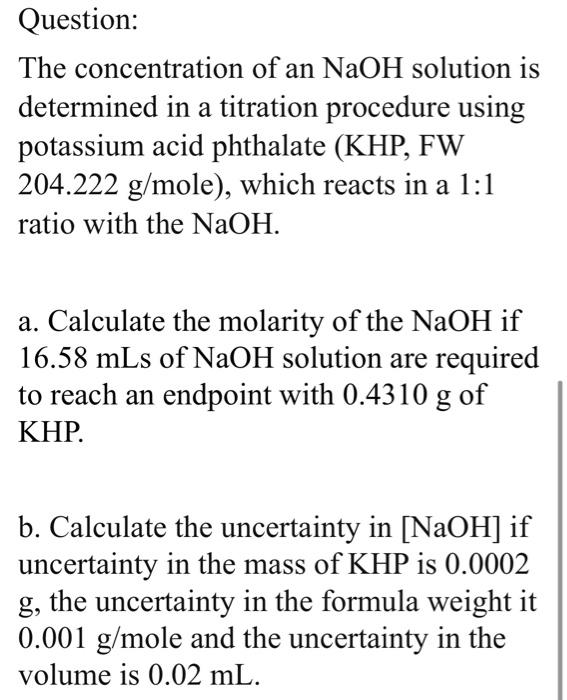 Question:

The concentration of an NaOH solution is determined in a titration procedure using potassium acid phthalate (KHP, FW 204.222 g/mole), which reacts in a 1:1 ratio with the NaOH.

a. Calculate the molarity of the NaOH if 16.58 mLs of NaOH solution are required to reach an endpoint with 0.4310 g of KHP.

b. Calculate the uncertainty in [NaOH] if uncertainty in the mass of KHP is 0.0002 g, the uncertainty in the formula weight it 0.001 g/mole and the uncertainty in the volume is 0.02 mL.